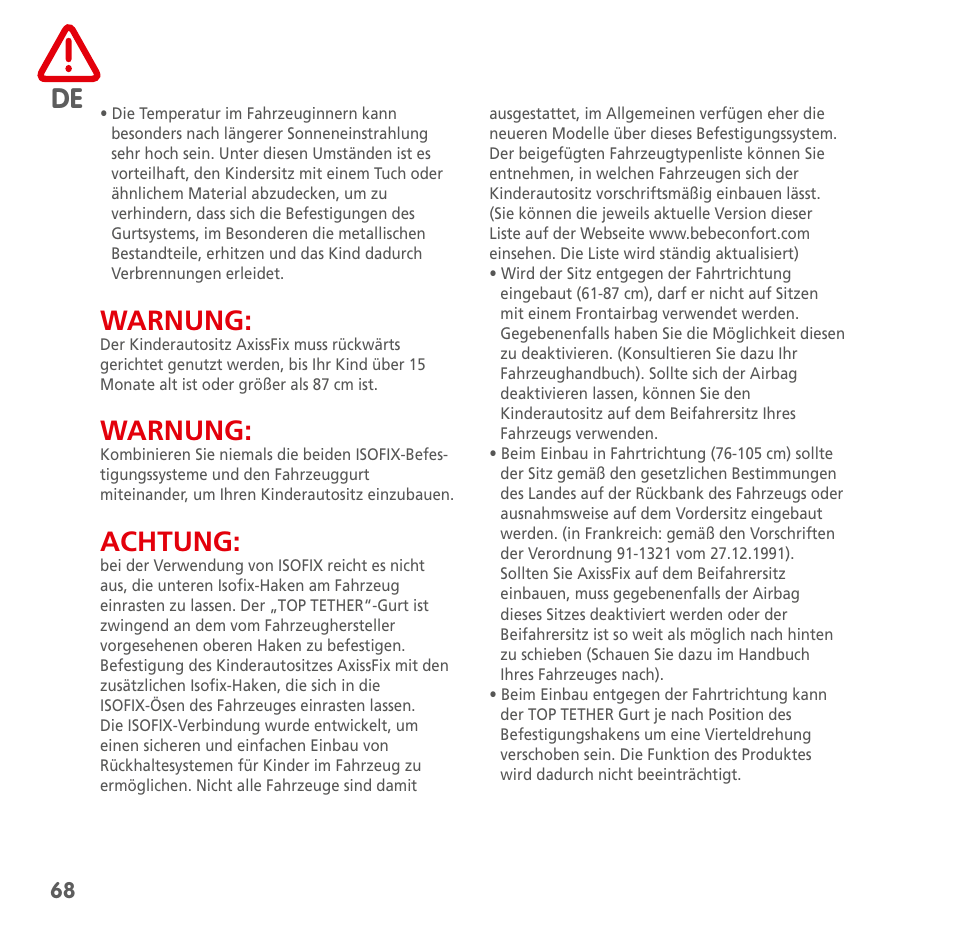 DE

• Die Temperatur im Fahrzeuginnern kann besonders nach längerer Sonneneinstrahlung sehr hoch sein. Unter diesen Umständen ist es vorteilhaft, den Kindersitz mit einem Tuch oder ähnlichem Material abzudecken, um zu verhindern, dass sich die Befestigungen des Gurtsystems, im Besonderen die metallischen Bestandteile, erhitzen und das Kind dadurch Verbrennungen erleidet.

WARNUNG:
Der Kinderautositz AxissFix muss rückwärts gerichtet genutzt werden, bis Ihr Kind über 15 Monate alt ist oder größer als 87 cm ist.

WARNUNG:
Kombinieren Sie niemals die beiden ISOFIX-Befestigungssysteme und den Fahrzeuggurt miteinander, um Ihren Kinderautositz einzubauen.

ACHTUNG:
bei der Verwendung von ISOFIX reicht es nicht aus, die unteren Isofix-Haken am Fahrzeug einrasten zu lassen. Der „TOP TETHER"-Gurt ist zwingend an dem vom Fahrzeughersteller vorgesehenen oberen Haken zu befestigen. Befestigung des Kinderautositzes AxissFix mit den zusätzlichen Isofix-Haken, die sich in die ISOFIX-Ösen des Fahrzeuges einrasten lassen.
Die ISOFIX-Verbindung wurde entwickelt, um einen sicheren und einfachen Einbau von Rückhaltesystemen für Kinder im Fahrzeug zu ermöglichen. Nicht alle Fahrzeuge sind damit ausgestattet, im Allgemeinen verfügen eher die neueren Modelle über dieses Befestigungssystem. Der beigefügten Fahrzeugtypenliste können Sie entnehmen, in welchen Fahrzeugen sich der Kinderautositz vorschriftsmäßig einbauen lässt. (Sie können die jeweils aktuelle Version dieser Liste auf der Webseite www.bebeconfort.com einsehen. Die Liste wird ständig aktualisiert)
• Wird der Sitz entgegen der Fahrtrichtung eingebaut (61-87 cm), darf er nicht auf Sitzen mit einem Frontairbag verwendet werden. Gegebenenfalls haben Sie die Möglichkeit diesen zu deaktivieren. (Konsultieren Sie dazu Ihr Fahrzeughandbuch). Sollte sich der Airbag deaktivieren lassen, können Sie den Kinderautositz auf dem Beifahrersitz Ihres Fahrzeugs verwenden.
• Beim Einbau in Fahrtrichtung (76-105 cm) sollte der Sitz gemäß den gesetzlichen Bestimmungen des Landes auf der Rückbank des Fahrzeugs oder ausnahmsweise auf dem Vordersitz eingebaut werden. (in Frankreich: gemäß den Vorschriften der Verordnung 91-1321 vom 27.12.1991). Sollten Sie AxissFix auf dem Beifahrersitz einbauen, muss gegebenenfalls der Airbag dieses Sitzes deaktiviert werden oder der Beifahrersitz ist so weit als möglich nach hinten zu schieben (Schauen Sie dazu im Handbuch Ihres Fahrzeuges nach).
• Beim Einbau entgegen der Fahrtrichtung kann der TOP TETHER Gurt je nach Position des Befestigungshakens um eine Vierteldrehung verschoben sein. Die Funktion des Produktes wird dadurch nicht beeinträchtigt.

68